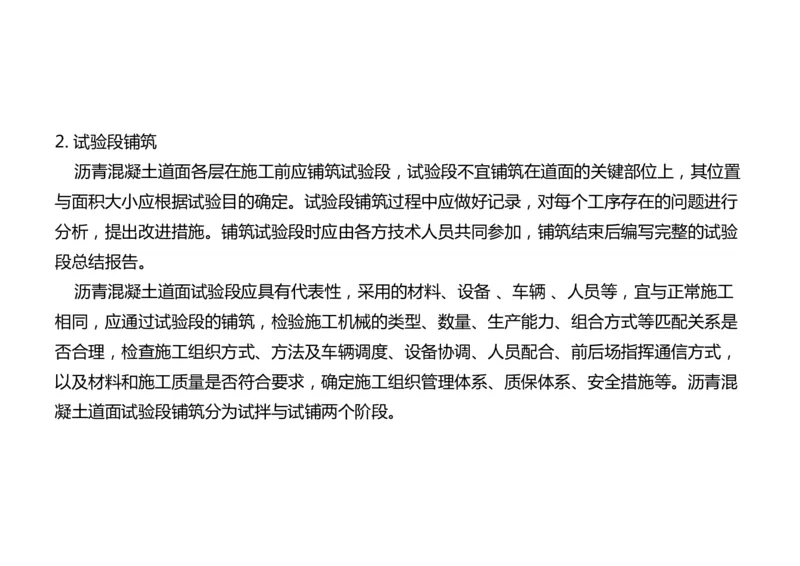 2. 试验段铺筑

沥青混凝土道面各层在施工前应铺筑试验段，试验段不宜铺筑在道面的关键部位上，其位置与面积大小应根据试验目的确定。试验段铺筑过程中应做好记录，对每个工序存在的问题进行分析，提出改进措施。铺筑试验段时应由各方技术人员共同参加，铺筑结束后编写完整的试验段总结报告。

沥青混凝土道面试验段应具有代表性，采用的材料、设备 、车辆 、人员等，宜与正常施工相同，应通过试验段的铺筑，检验施工机械的类型、数量、生产能力、组合方式等匹配关系是否合理，检查施工组织方式、方法及车辆调度、设备协调、人员配合、前后场指挥通信方式，以及材料和施工质量是否符合要求，确定施工组织管理体系、质保体系、安全措施等。沥青混凝土道面试验段铺筑分为试拌与试铺两个阶段。